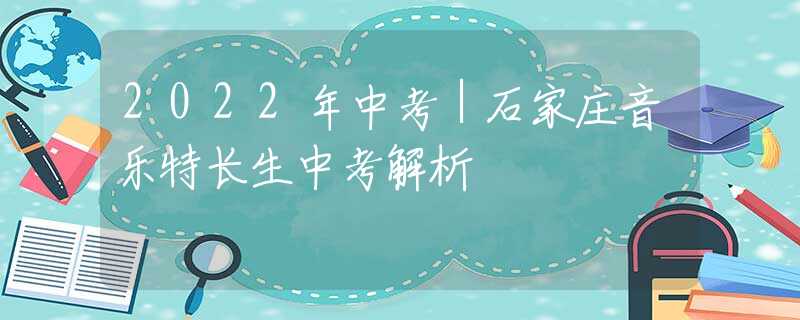 2022年中考|石家庄音乐特长生中考解析